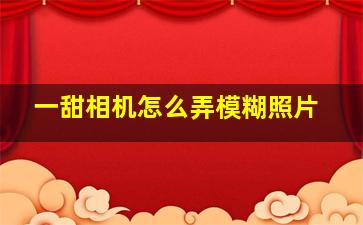 一甜相机怎么弄模糊照片